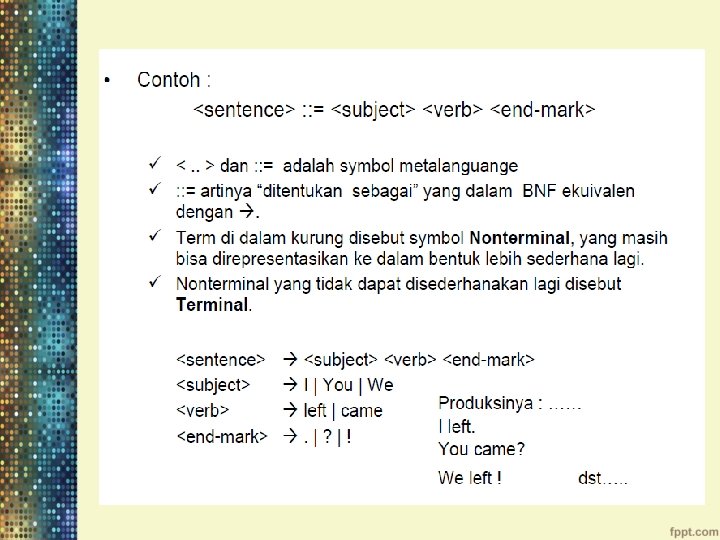 • Contoh :
<sentence> ::= <subject> <verb> <end-mark>

✓ < .. > dan ::= adalah symbol metalanguange
✓ ::= artinya “ditentukan sebagai” yang dalam BNF ekuivalen dengan →.
✓ Term di dalam kurung disebut symbol **Nonterminal**, yang masih bisa direpresentasikan ke dalam bentuk lebih sederhana lagi.
✓ Nonterminal yang tidak dapat disederhanakan lagi disebut **Terminal**.

<sentence> → <subject> <verb> <end-mark>
<subject> → I | You | We
<verb> → left | came
<end-mark> → . | ? | !

Produksinya : ……
I left.
You came?
We left ! dst…..

fppt.com